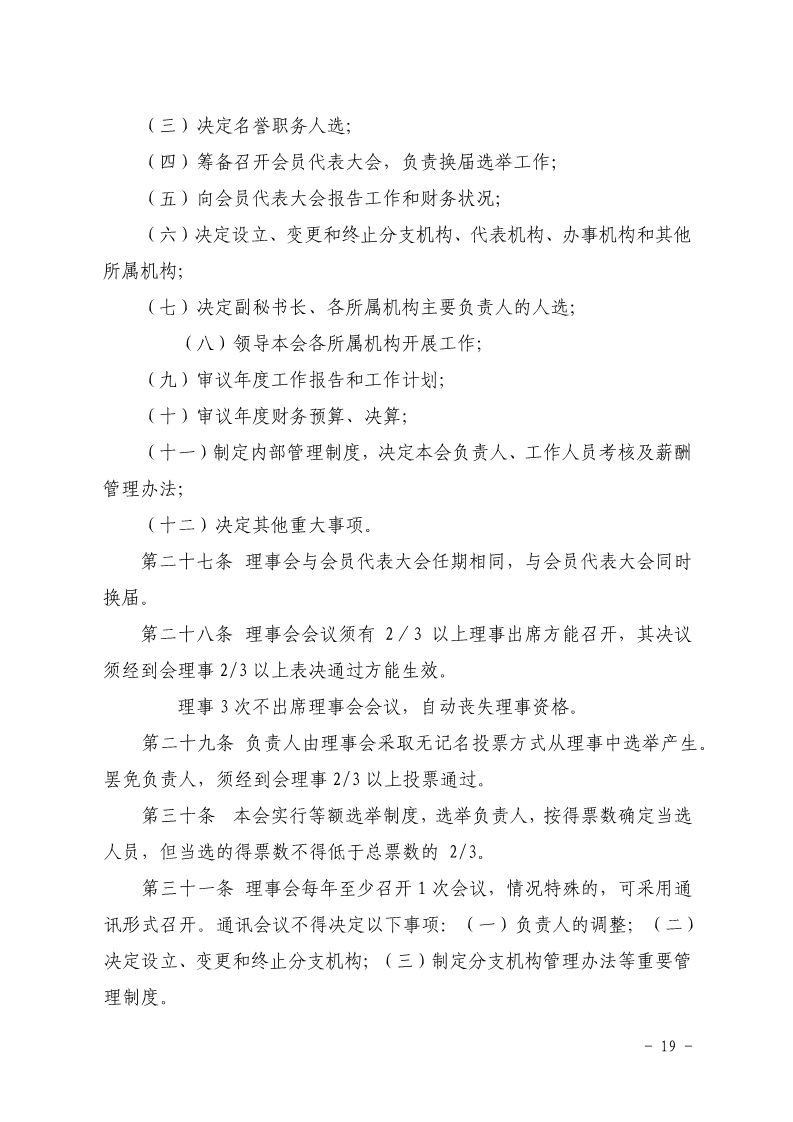 （三）决定名誉职务人选；

（四）筹备召开会员代表大会，负责换届选举工作；

（五）向会员代表大会报告工作和财务状况；

（六）决定设立、变更和终止分支机构、代表机构、办事机构和其他所属机构；

（七）决定副秘书长、各所属机构主要负责人的人选；

（八）领导本会各所属机构开展工作；

（九）审议年度工作报告和工作计划；

（十）审议年度财务预算、决算；

（十一）制定内部管理制度，决定本会负责人、工作人员考核及薪酬管理办法；

（十二）决定其他重大事项。

第二十七条 理事会与会员代表大会任期相同，与会员代表大会同时换届。

第二十八条 理事会会议须有 2／3 以上理事出席方能召开，其决议须经到会理事 2/3 以上表决通过方能生效。

理事 3 次不出席理事会会议，自动丧失理事资格。

第二十九条 负责人由理事会采取无记名投票方式从理事中选举产生。罢免负责人，须经到会理事 2/3 以上投票通过。

第三十条 本会实行等额选举制度，选举负责人，按得票数确定当选人员，但当选的得票数不得低于总票数的 2/3。

第三十一条 理事会每年至少召开 1 次会议，情况特殊的，可采用通讯形式召开。通讯会议不得决定以下事项：（一）负责人的调整；（二）决定设立、变更和终止分支机构；（三）制定分支机构管理办法等重要管理制度。

－ 19 －